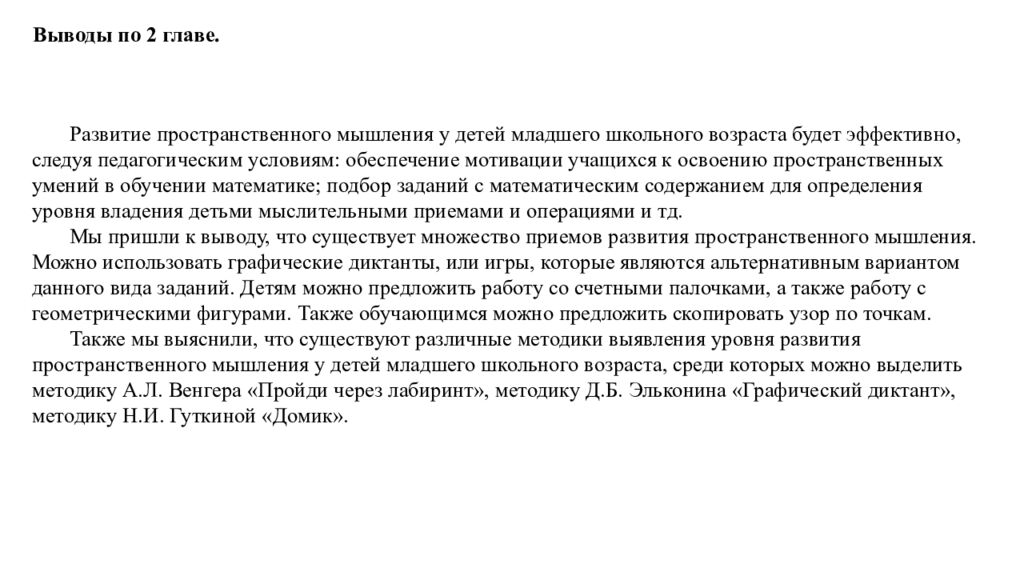 Выводы по 2 главе.

Развитие пространственного мышления у детей младшего школьного возраста будет эффективно, следуя педагогическим условиям: обеспечение мотивации учащихся к освоению пространственных умений в обучении математике; подбор заданий с математическим содержанием для определения уровня владения детьми мыслительными приемами и операциями и тд.

Мы пришли к выводу, что существует множество приемов развития пространственного мышления. Можно использовать графические диктанты, или игры, которые являются альтернативным вариантом данного вида заданий. Детям можно предложить работу со счетными палочками, а также работу с геометрическими фигурами. Также обучающимся можно предложить скопировать узор по точкам.

Также мы выяснили, что существуют различные методики выявления уровня развития пространственного мышления у детей младшего школьного возраста, среди которых можно выделить методику А.Л. Венгера «Пройди через лабиринт», методику Д.Б. Эльконина «Графический диктант», методику Н.И. Гуткиной «Домик».